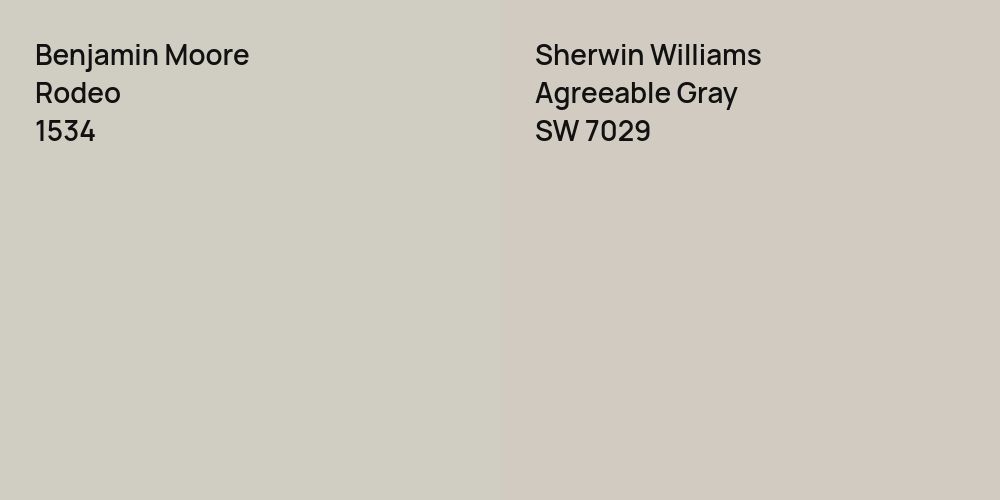 Benjamin Moore
Rodeo
1534

Sherwin Williams
Agreeable Gray
SW 7029